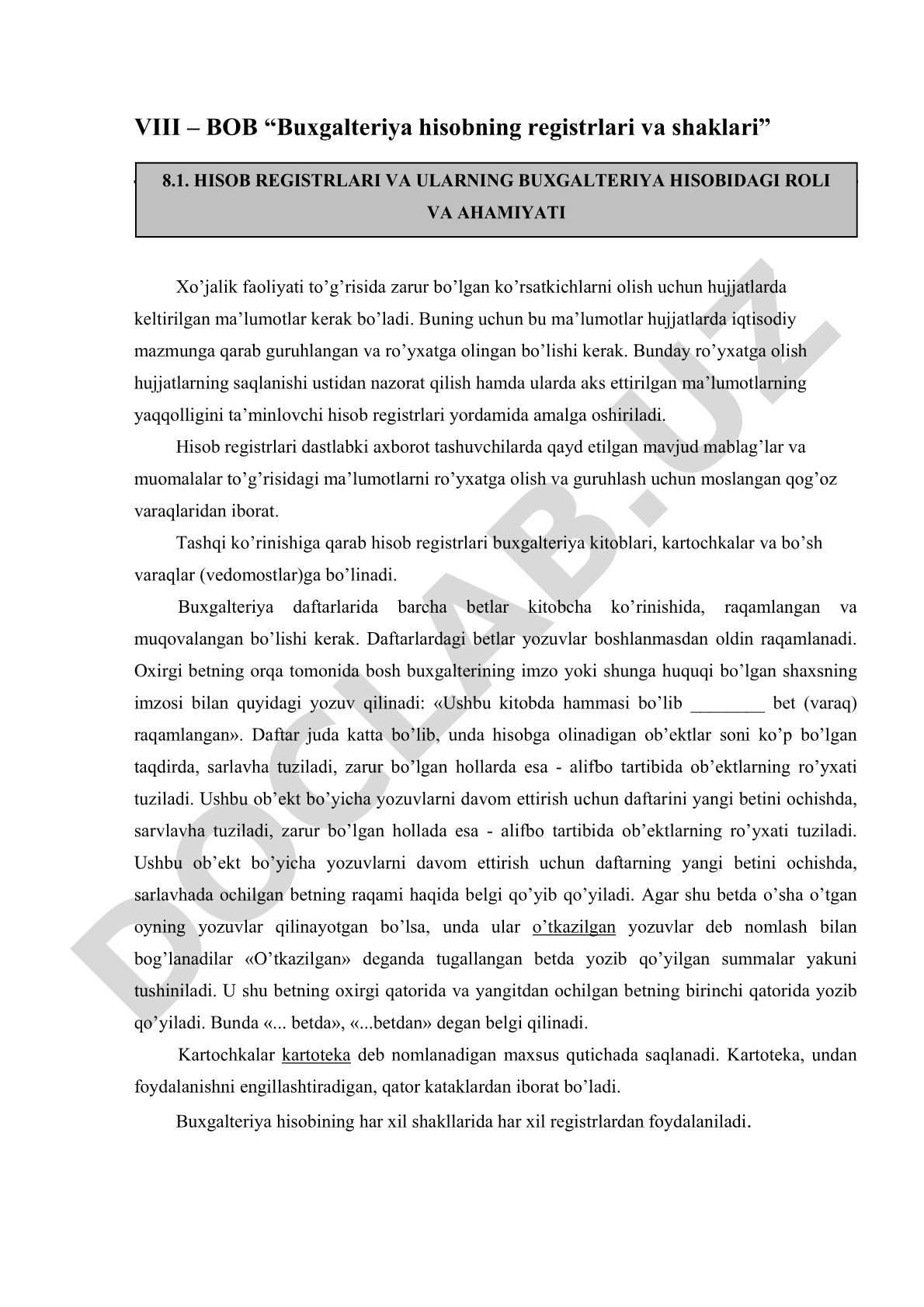 VIII – BOB “Buxgalteriya hisobning registrlari va shaklari”

8.1. HISOB REGISTRLARI VA ULARNING BUXGALTERIYA HISOBIDAGI ROLI VA AHAMIYATI

Xo’jalik faoliyati to’g’risida zarur bo’lgan ko’rsatkichlarni olish uchun hujjatlarda keltirilgan ma’lumotlar kerak bo’ladi. Buning uchun bu ma’lumotlar hujjatlarda iqtisodiy mazmunga qarab guruhlangan va ro’yxatga olingan bo’lishi kerak. Bunday ro’yxatga olish hujjatlarning saqlanishi ustidan nazorat qilish hamda ularda aks ettirilgan ma’lumotlarning yaqqolligini ta’minlovchi hisob registrlari yordamida amalga oshiriladi.

Hisob registrlari dastlabki axborot tashuvchilarda qayd etilgan mavjud mablag’lar va muomalalar to’g’risidagi ma’lumotlarni ro’yxatga olish va guruhlash uchun moslangan qog’oz varaqlaridan iborat.

Tashqi ko’rinishiga qarab hisob registrlari buxgalteriya kitoblari, kartochkalar va bo’sh varaqlar (vedomostlar)ga bo’linadi.

Buxgalteriya daftarlarida barcha betlar kitobcha ko’rinishida, raqamlangan va muqovalangan bo’lishi kerak. Daftarlardagi betlar yozuvlar boshlanmasdan oldin raqamlanadi. Oxirgi betning orqa tomonida bosh buxgalterining imzo yoki shunga huquqi bo’lgan shaxsning imzosi bilan quyidagi yozuv qilinadi: «Ushbu kitobda hammasi bo’lib ________ bet (varaq) raqamlangan». Daftar juda katta bo’lib, unda hisobga olinadigan ob’ektlar soni ko’p bo’lgan taqdirda, sarlavha tuziladi, zarur bo’lgan hollarda esa - alifbo tartibida ob’ektlarning ro’yxati tuziladi. Ushbu ob’ekt bo’yicha yozuvlarni davom ettirish uchun daftarini yangi betini ochishda, sarvlavha tuziladi, zarur bo’lgan hollada esa - alifbo tartibida ob’ektlarning ro’yxati tuziladi. Ushbu ob’ekt bo’yicha yozuvlarni davom ettirish uchun daftarning yangi betini ochishda, sarlavhada ochilgan betning raqami haqida belgi qo’yib qo’yiladi. Agar shu betda o’sha o’tgan oyning yozuvlar qilinayotgan bo’lsa, unda ular o’tkazilgan yozuvlar deb nomlash bilan bog’lanadilar «O’tkazilgan» deganda tugallangan betda yozib qo’yilgan summalar yakuni tushiniladi. U shu betning oxirgi qatorida va yangitdan ochilgan betning birinchi qatorida yozib qo’yiladi. Bunda «... betda», «...betdan» degan belgi qilinadi.

Kartochkalar kartoteka deb nomlanadigan maxsus qutichada saqlanadi. Kartoteka, undan foydalanishni engillashtiradigan, qator kataklardan iborat bo’ladi.

Buxgalteriya hisobining har xil shakllarida har xil registrlardan foydalaniladi.

DOCLAB.UZ